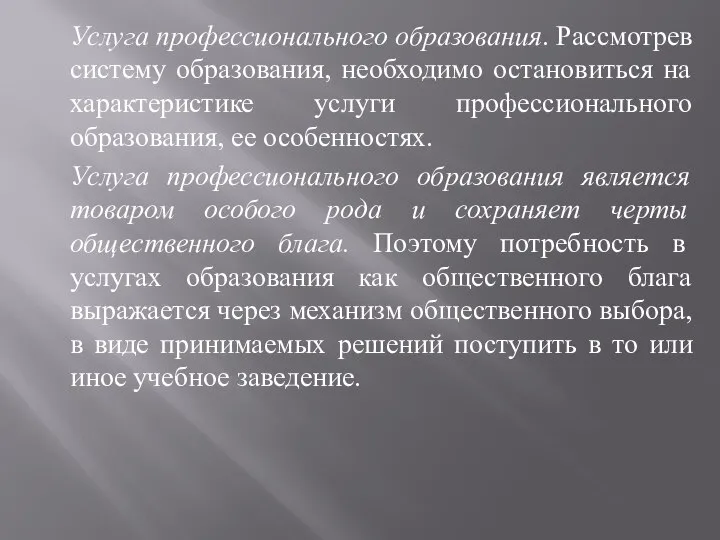 Услуга профессионального образования. Рассмотрев систему образования, необходимо остановиться на характеристике услуги профессионального образования, ее особенностях.

Услуга профессионального образования является товаром особого рода и сохраняет черты общественного блага. Поэтому потребность в услугах образования как общественного блага выражается через механизм общественного выбора, в виде принимаемых решений поступить в то или иное учебное заведение.